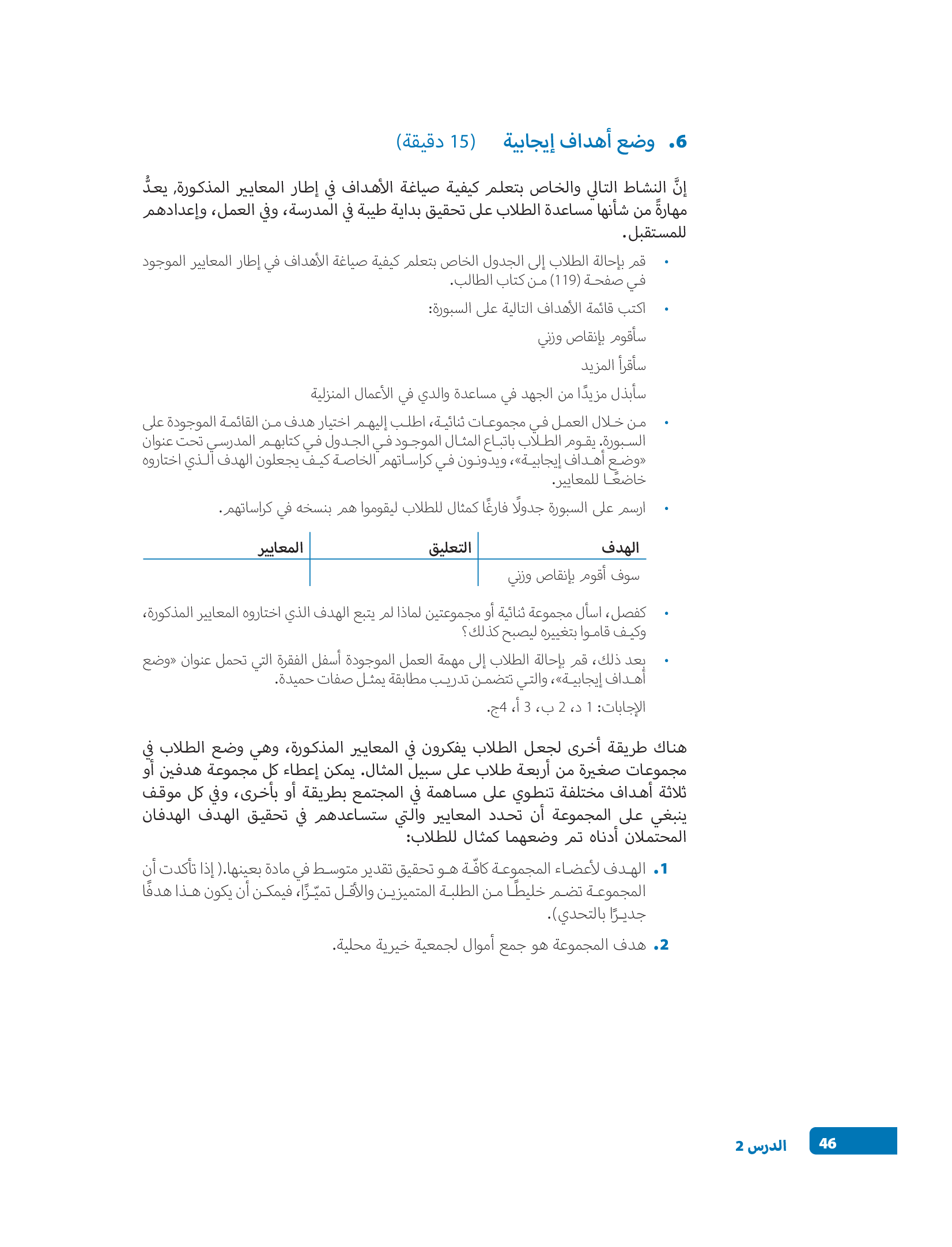 6. وضع أهداف إيجابية (15 دقيقة)

إنَّ النشاط التالي والخاص بتعلم كيفية صياغة الأهداف في إطار المعايير المذكورة, يعدُّ مهارةً من شأنها مساعدة الطلاب على تحقيق بداية طيبة في المدرسة، وفي العمل، وإعدادهم للمستقبل.

• قم بإحالة الطلاب إلى الجدول الخاص بتعلم كيفية صياغة الأهداف في إطار المعايير الموجود في صفحة (119) من كتاب الطالب.

• اكتب قائمة الأهداف التالية على السبورة:

سأقوم بإنقاص وزني

سأقرأ المزيد

سأبذل مزيدًا من الجهد في مساعدة والدي في الأعمال المنزلية

• من خلال العمل في مجموعات ثنائية، اطلب إليهم اختيار هدف من القائمة الموجودة على السبورة. يقوم الطلاب باتباع المثال الموجود في الجدول في كتابهم المدرسي تحت عنوان «وضع أهداف إيجابية»، ويدونون في كراساتهم الخاصة كيف يجعلون الهدف الذي اختاروه خاضعًا للمعايير.

• ارسم على السبورة جدولًا فارغًا كمثال للطلاب ليقوموا هم بنسخه في كراساتهم.

| الهدف | التعليق | المعايير |
|---|---|---|
| سوف أقوم بإنقاص وزني | | |

• كفصل، اسأل مجموعة ثنائية أو مجموعتين لماذا لم يتبع الهدف الذي اختاروه المعايير المذكورة، وكيف قاموا بتغييره ليصبح كذلك؟

• بعد ذلك، قم بإحالة الطلاب إلى مهمة العمل الموجودة أسفل الفقرة التي تحمل عنوان «وضع أهداف إيجابية»، والتي تتضمن تدريب مطابقة يمثل صفات حميدة.

الإجابات: 1 د، 2 ب، 3 أ، 4ج.

هناك طريقة أخرى لجعل الطلاب يفكرون في المعايير المذكورة، وهي وضع الطلاب في مجموعات صغيرة من أربعة طلاب على سبيل المثال. يمكن إعطاء كل مجموعة هدفين أو ثلاثة أهداف مختلفة تنطوي على مساهمة في المجتمع بطريقة أو بأخرى، وفي كل موقف ينبغي على المجموعة أن تحدد المعايير والتي ستساعدهم في تحقيق الهدف الهدفان المحتملان أدناه تم وضعهما كمثال للطلاب:

1. الهدف لأعضاء المجموعة كافّة هو تحقيق تقدير متوسط في مادة بعينها.( إذا تأكدت أن المجموعة تضم خليطًا من الطلبة المتميزين والأقل تميّزًا، فيمكن أن يكون هذا هدفًا جديرًا بالتحدي).

2. هدف المجموعة هو جمع أموال لجمعية خيرية محلية.

46 الدرس 2